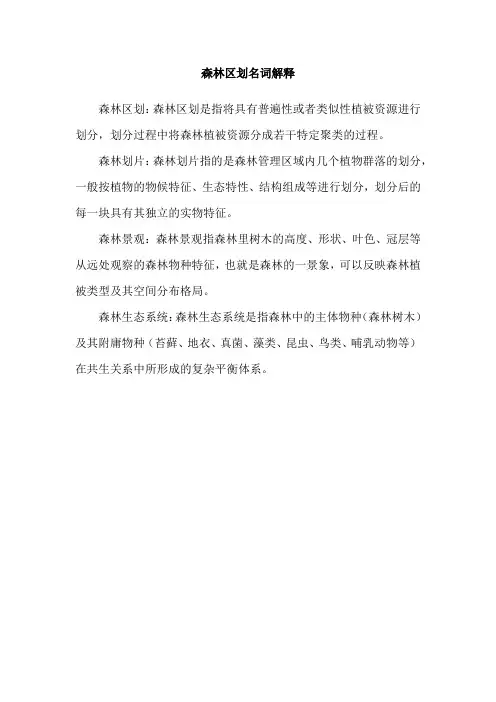 森林区划名词解释

森林区划：森林区划是指将具有普遍性或者类似性植被资源进行划分，划分过程中将森林植被资源分成若干特定聚类的过程。

森林划片：森林划片指的是森林管理区域内几个植物群落的划分，一般按植物的物候特征、生态特性、结构组成等进行划分，划分后的每一块具有其独立的实物特征。

森林景观：森林景观指森林里树木的高度、形状、叶色、冠层等从远处观察的森林物种特征，也就是森林的一景象，可以反映森林植被类型及其空间分布格局。

森林生态系统：森林生态系统是指森林中的主体物种（森林树木）及其附庸物种（苔藓、地衣、真菌、藻类、昆虫、鸟类、哺乳动物等）在共生关系中所形成的复杂平衡体系。